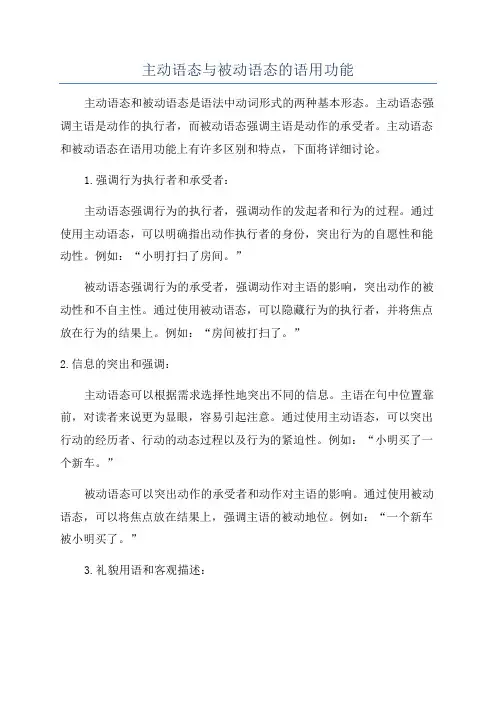 主动语态与被动语态的语用功能

主动语态和被动语态是语法中动词形式的两种基本形态。主动语态强调主语是动作的执行者，而被动语态强调主语是动作的承受者。主动语态和被动语态在语用功能上有许多区别和特点，下面将详细讨论。

1.强调行为执行者和承受者：

主动语态强调行为的执行者，强调动作的发起者和行为的过程。通过使用主动语态，可以明确指出动作执行者的身份，突出行为的自愿性和能动性。例如：“小明打扫了房间。”

被动语态强调行为的承受者，强调动作对主语的影响，突出动作的被动性和不自主性。通过使用被动语态，可以隐藏行为的执行者，并将焦点放在行为的结果上。例如：“房间被打扫了。”

2.信息的突出和强调：

主动语态可以根据需求选择性地突出不同的信息。主语在句中位置靠前，对读者来说更为显眼，容易引起注意。通过使用主动语态，可以突出行动的经历者、行动的动态过程以及行为的紧迫性。例如：“小明买了一个新车。”

被动语态可以突出动作的承受者和动作对主语的影响。通过使用被动语态，可以将焦点放在结果上，强调主语的被动地位。例如：“一个新车被小明买了。”

3.礼貌用语和客观描述：